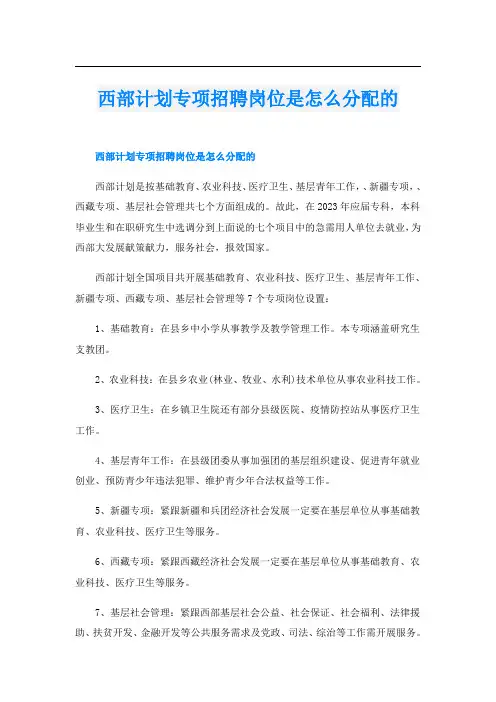 西部计划专项招聘岗位是怎么分配的

西部计划专项招聘岗位是怎么分配的

西部计划是按基础教育、农业科技、医疗卫生、基层青年工作、、新疆专项、、西藏专项、基层社会管理共七个方面组成的。故此，在2023年应届专科，本科毕业生和在职研究生中选调分到上面说的七个项目中的急需用人单位去就业，为西部大发展献策献力，服务社会，报效国家。

西部计划全国项目共开展基础教育、农业科技、医疗卫生、基层青年工作、新疆专项、西藏专项、基层社会管理等7个专项岗位设置：

1、基础教育：在县乡中小学从事教学及教学管理工作。本专项涵盖研究生支教团。

2、农业科技：在县乡农业(林业、牧业、水利)技术单位从事农业科技工作。

3、医疗卫生：在乡镇卫生院还有部分县级医院、疫情防控站从事医疗卫生工作。

4、基层青年工作：在县级团委从事加强团的基层组织建设、促进青年就业创业、预防青少年违法犯罪、维护青少年合法权益等工作。

5、新疆专项：紧跟新疆和兵团经济社会发展一定要在基层单位从事基础教育、农业科技、医疗卫生等服务。

6、西藏专项：紧跟西藏经济社会发展一定要在基层单位从事基础教育、农业科技、医疗卫生等服务。

7、基层社会管理：紧跟西部基层社会公益、社会保证、社会福利、法律援助、扶贫开发、金融开发等公共服务需求及党政、司法、综治等工作需开展服务。